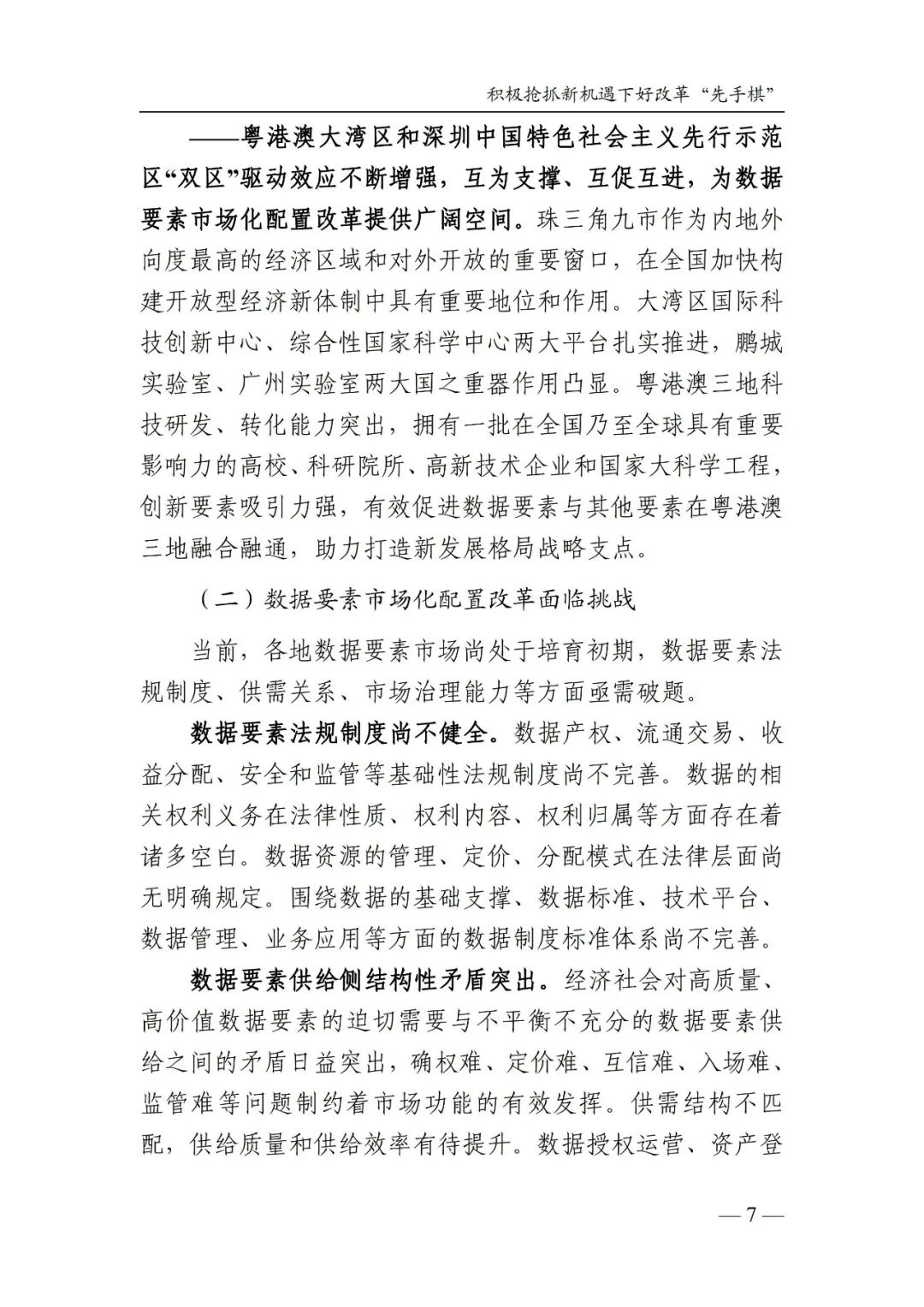 积极抢抓新机遇下好改革“先手棋”

——粤港澳大湾区和深圳中国特色社会主义先行示范区“双区”驱动效应不断增强，互为支撑、互促互进，为数据要素市场化配置改革提供广阔空间。珠三角九市作为内地外向度最高的经济区域和对外开放的重要窗口，在全国加快构建开放型经济新体制中具有重要地位和作用。大湾区国际科技创新中心、综合性国家科学中心两大平台扎实推进，鹏城实验室、广州实验室两大国之重器作用凸显。粤港澳三地科技研发、转化能力突出，拥有一批在全国乃至全球具有重要影响力的高校、科研院所、高新技术企业和国家大科学工程，创新要素吸引力强，有效促进数据要素与其他要素在粤港澳三地融合融通，助力打造新发展格局战略支点。

（二）数据要素市场化配置改革面临挑战

当前，各地数据要素市场尚处于培育初期，数据要素法规制度、供需关系、市场治理能力等方面亟需破题。

数据要素法规制度尚不健全。数据产权、流通交易、收益分配、安全和监管等基础性法规制度尚不完善。数据的相关权利义务在法律性质、权利内容、权利归属等方面存在着诸多空白。数据资源的管理、定价、分配模式在法律层面尚无明确规定。围绕数据的基础支撑、数据标准、技术平台、数据管理、业务应用等方面的数据制度标准体系尚不完善。

数据要素供给侧结构性矛盾突出。经济社会对高质量、高价值数据要素的迫切需要与不平衡不充分的数据要素供给之间的矛盾日益突出，确权难、定价难、互信难、入场难、监管难等问题制约着市场功能的有效发挥。供需结构不匹配，供给质量和供给效率有待提升。数据授权运营、资产登

— 7 —